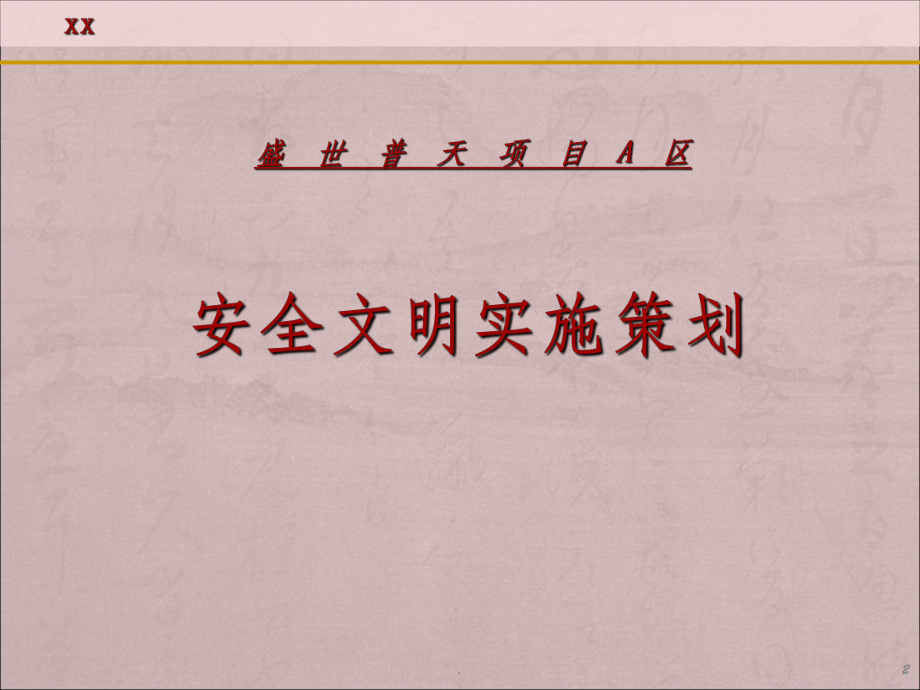 XX

盛 世 普 天 项 目 A 区

安全文明实施策划

2